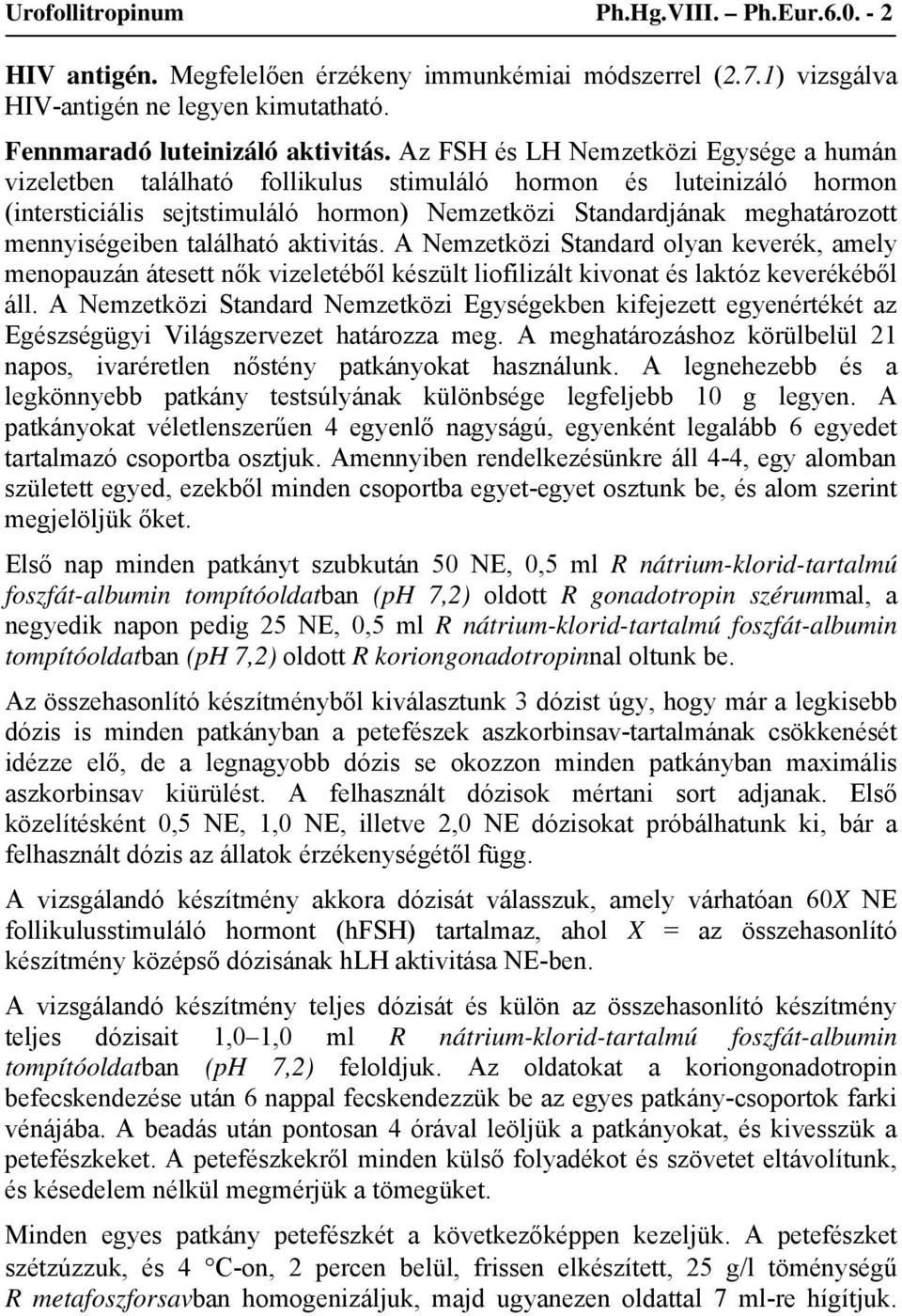 Urofollitropinum Ph.Hg.VIII. – Ph.Eur.6.0. - 2

HIV antigén. Megfelelően érzékeny immunkémiai módszerrel (2.7.1) vizsgálva HIV-antigén ne legyen kimutatható.

Fennmaradó luteinizáló aktivitás. Az FSH és LH Nemzetközi Egysége a humán vizeletben található follikulus stimuláló hormon és luteinizáló hormon (intersticiális sejtstimuláló hormon) Nemzetközi Standardjának meghatározott mennyiségeiben található aktivitás. A Nemzetközi Standard olyan keverék, amely menopauzán átesett nők vizeletéből készült liofilizált kivonat és laktóz keverékéből áll. A Nemzetközi Standard Nemzetközi Egységekben kifejezett egyenértékét az Egészségügyi Világszervezet határozza meg. A meghatározáshoz körülbelül 21 napos, ivaréretlen nőstény patkányokat használunk. A legnehezebb és a legkönnyebb patkány testsúlyának különbsége legfeljebb 10 g legyen. A patkányokat véletlenszerűen 4 egyenlő nagyságú, egyenként legalább 6 egyedet tartalmazó csoportba osztjuk. Amennyiben rendelkezésünkre áll 4-4, egy alomban született egyed, ezekből minden csoportba egyet-egyet osztunk be, és alom szerint megjelöljük őket.

Első nap minden patkányt szubkután 50 NE, 0,5 ml R nátrium-klorid-tartalmú foszfát-albumin tompítóoldatban (pH 7,2) oldott R gonadotropin szérummal, a negyedik napon pedig 25 NE, 0,5 ml R nátrium-klorid-tartalmú foszfát-albumin tompítóoldatban (pH 7,2) oldott R koriongonadotropinnal oltunk be.

Az összehasonlító készítményből kiválasztunk 3 dózist úgy, hogy már a legkisebb dózis is minden patkányban a petefészek aszkorbinsav-tartalmának csökkenését idézze elő, de a legnagyobb dózis se okozzon minden patkányban maximális aszkorbinsav kiürülést. A felhasznált dózisok mértani sort adjanak. Első közelítésként 0,5 NE, 1,0 NE, illetve 2,0 NE dózisokat próbálhatunk ki, bár a felhasznált dózis az állatok érzékenységétől függ.

A vizsgálandó készítmény akkora dózisát válasszuk, amely várhatóan 60X NE follikulusstimuláló hormont (hFSH) tartalmaz, ahol X = az összehasonlító készítmény középső dózisának hLH aktivitása NE-ben.

A vizsgálandó készítmény teljes dózisát és külön az összehasonlító készítmény teljes dózisait 1,0–1,0 ml R nátrium-klorid-tartalmú foszfát-albumin tompítóoldatban (pH 7,2) feloldjuk. Az oldatokat a koriongonadotropin befecskendezése után 6 nappal fecskendezzük be az egyes patkány-csoportok farki vénájába. A beadás után pontosan 4 órával leöljük a patkányokat, és kivesszük a petefészkeket. A petefészkekről minden külső folyadékot és szövetet eltávolítunk, és késedelem nélkül megmérjük a tömegüket.

Minden egyes patkány petefészkét a következőképpen kezeljük. A petefészket szétzúzzuk, és 4 °C-on, 2 percen belül, frissen elkészített, 25 g/l töménységű R metafoszforsavban homogenizáljuk, majd ugyanezen oldattal 7 ml-re hígítjuk.